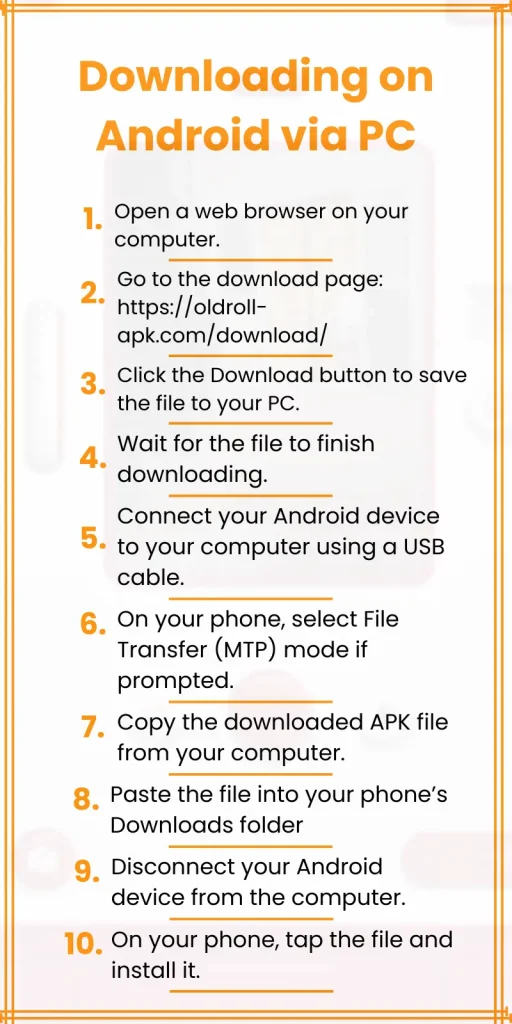 Downloading on Android via PC

1. Open a web browser on your computer.

2. Go to the download page: https://oldroll-apk.com/download/

3. Click the Download button to save the file to your PC.

4. Wait for the file to finish downloading.

5. Connect your Android device to your computer using a USB cable.

6. On your phone, select File Transfer (MTP) mode if prompted.

7. Copy the downloaded APK file from your computer.

8. Paste the file into your phone's Downloads folder

9. Disconnect your Android device from the computer.

10. On your phone, tap the file and install it.